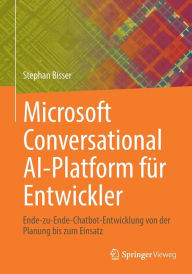 Stephan Bisser

Microsoft Conversational AI-Platform für Entwickler

Ende-zu-Ende-Chatbot-Entwicklung von der Planung bis zum Einsatz

Springer Vieweg